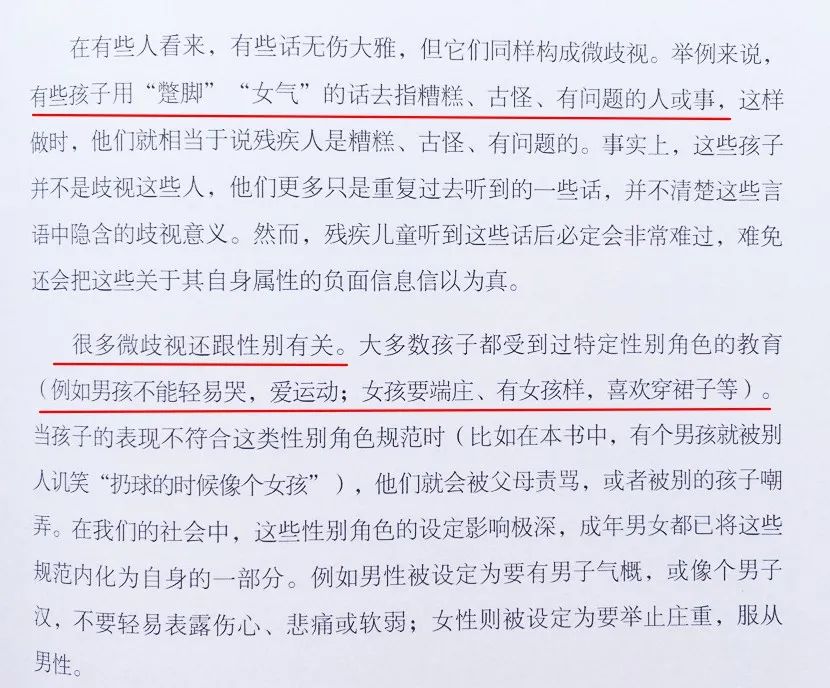 在有些人看来，有些话无伤大雅，但它们同样构成微歧视。举例来说，有些孩子用“蹩脚”“女气”的话去指糟糕、古怪、有问题的人或事，这样做时，他们就相当于说残疾人是糟糕、古怪、有问题的。事实上，这些孩子并不是歧视这些人，他们更多只是重复过去听到的一些话，并不清楚这些言语中隐含的歧视意义。然而，残疾儿童听到这些话后必定会非常难过，难免还会把这些关于其自身属性的负面信息信以为真。

很多微歧视还跟性别有关。大多数孩子都受到过特定性别角色的教育（例如男孩不能轻易哭，爱运动；女孩要端庄、有女孩样，喜欢穿裙子等）。当孩子的表现不符合这类性别角色规范时（比如在本书中，有个男孩就被别人讥笑“扔球的时候像个女孩”），他们就会被父母责骂，或者被别的孩子嘲弄。在我们的社会中，这些性别角色的设定影响极深，成年男女都已将这些规范内化为自身的一部分。例如男性被设定为要有男子气概，或像个男子汉，不要轻易表露伤心、悲痛或软弱；女性则被设定为要举止庄重，服从男性。